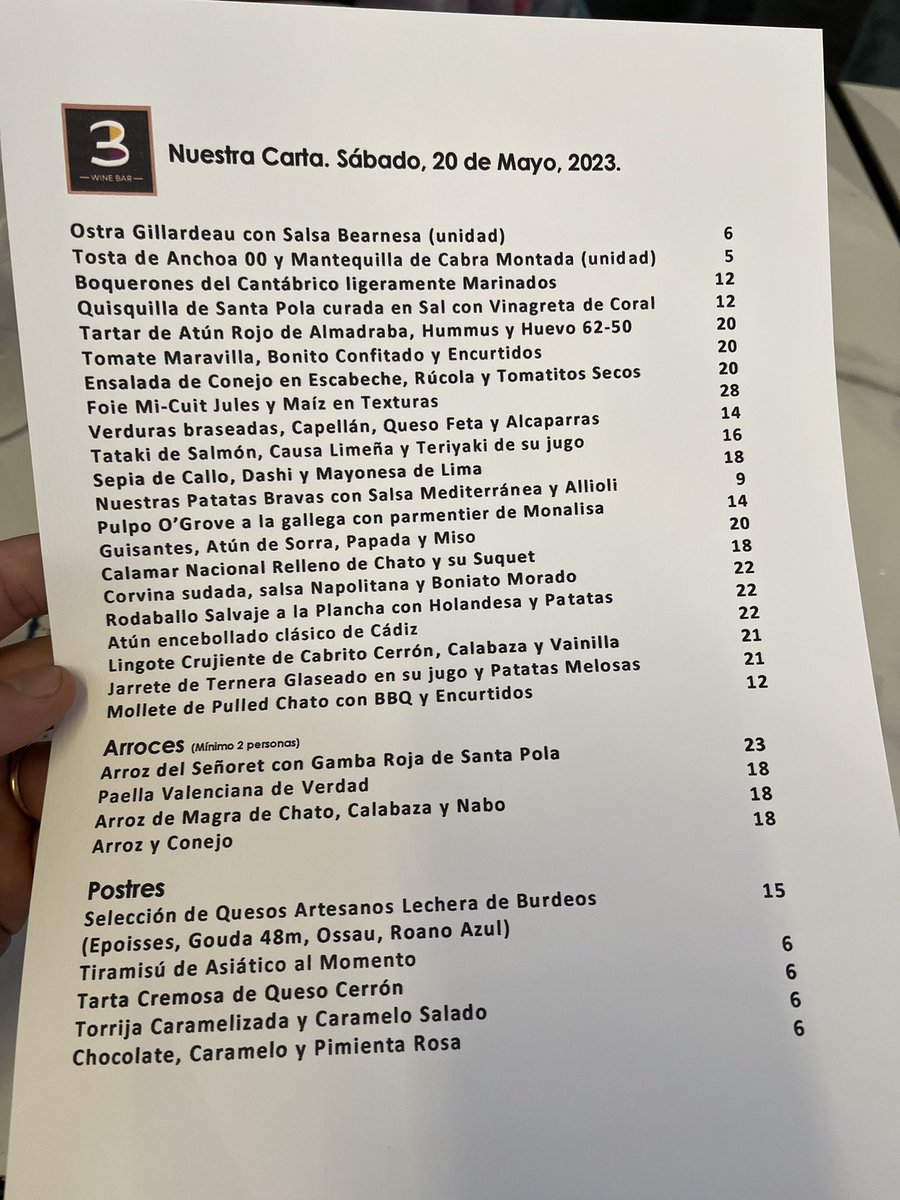 3
WINE BAR

Nuestra Carta. Sábado, 20 de Mayo, 2023.

Ostra Gillardeau con Salsa Bearnesa (unidad) 6
Tosta de Anchoa 00 y Mantequilla de Cabra Montada (unidad) 5
Boquerones del Cantábrico ligeramente Marinados 12
Quisquilla de Santa Pola curada en Sal con Vinagreta de Coral 12
Tartar de Atún Rojo de Almadraba, Hummus y Huevo 62-50 20
Tomate Maravilla, Bonito Confitado y Encurtidos 20
Ensalada de Conejo en Escabeche, Rúcola y Tomatitos Secos 20
Foie Mi-Cuit Jules y Maíz en Texturas 28
Verduras braseadas, Capellán, Queso Feta y Alcaparras 14
Tataki de Salmón, Causa Limeña y Teriyaki de su jugo 16
Sepia de Callo, Dashi y Mayonesa de Lima 18
Nuestras Patatas Bravas con Salsa Mediterránea y Allioli 9
Pulpo O'Grove a la gallega con parmentier de Monalisa 14
Guisantes, Atún de Sorra, Papada y Miso 20
Calamar Nacional Relleno de Chato y su Suquet 18
Corvina sudada, salsa Napolitana y Boniato Morado 22
Rodaballo Salvaje a la Plancha con Holandesa y Patatas 22
Atún encebollado clásico de Cádiz 22
Lingote Crujiente de Cabrito Cerrón, Calabaza y Vainilla 21
Jarrete de Ternera Glaseado en su jugo y Patatas Melosas 21
Mollete de Pulled Chato con BBQ y Encurtidos 12

Arroces (Mínimo 2 personas)
Arroz del Señoret con Gamba Roja de Santa Pola 23
Paella Valenciana de Verdad 18
Arroz de Magra de Chato, Calabaza y Nabo 18
Arroz y Conejo 18

Postres
Selección de Quesos Artesanos Lechera de Burdeos 15
(Epoisses, Gouda 48m, Ossau, Roano Azul)
Tiramisú de Asiático al Momento 6
Tarta Cremosa de Queso Cerrón 6
Torrija Caramelizada y Caramelo Salado 6
Chocolate, Caramelo y Pimienta Rosa 6